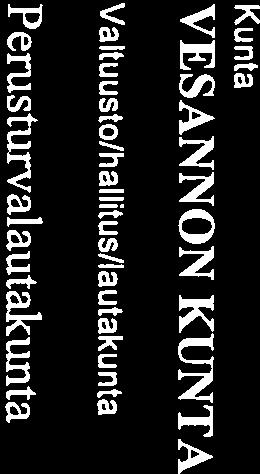 Kunta
VESANNON KUNTA
Valtuusto/hallitus/lautakunta
Perusturvalautakunta